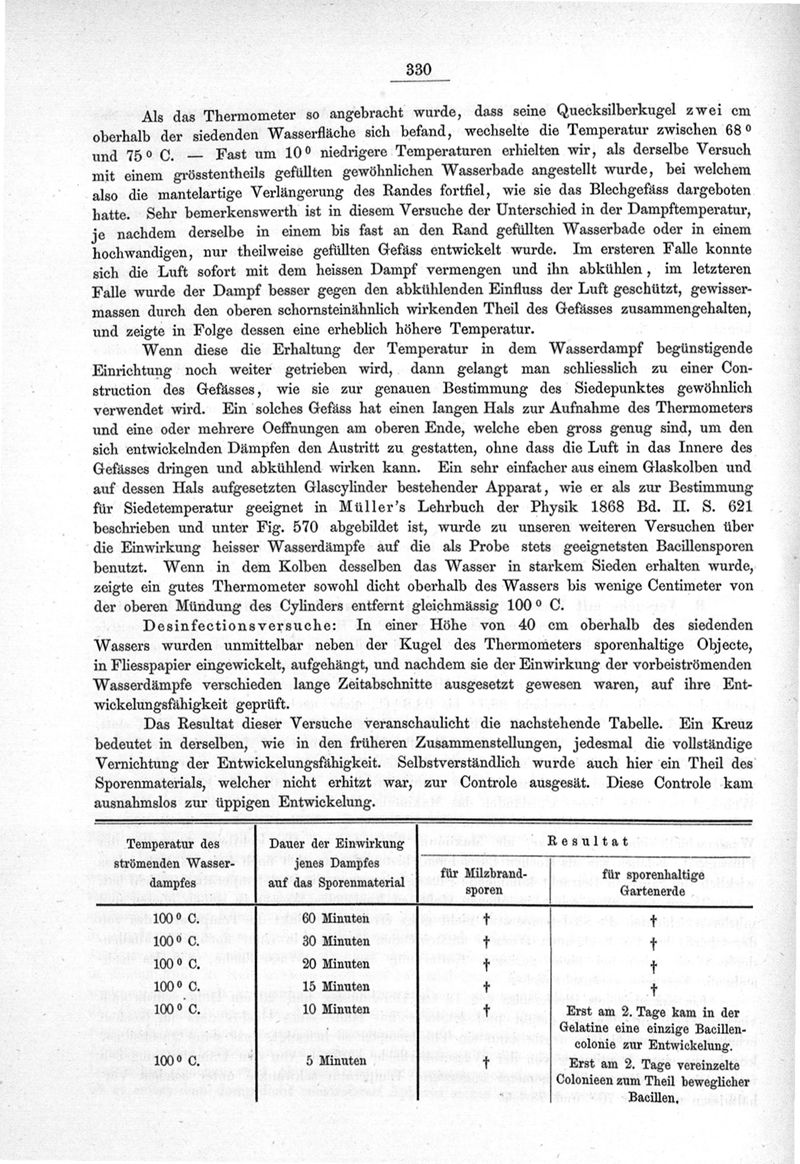 330

Als das Thermometer so angebracht wurde, dass seine Quecksilberkugel zwei cm oberhalb der siedenden Wasserfläche sich befand, wechselte die Temperatur zwischen 68 ° und 75 ° C. — Fast um 10 ° niedrigere Temperaturen erhielten wir, als derselbe Versuch mit einem grösstentheils gefüllten gewöhnlichen Wasserbade angestellt wurde, bei welchem also die mantelartige Verlängerung des Randes fortfiel, wie sie das Blechgefäss dargeboten hatte. Sehr bemerkenswerth ist in diesem Versuche der Unterschied in der Dampftemperatur, je nachdem derselbe in einem bis fast an den Rand gefüllten Wasserbade oder in einem hochwandigen, nur theilweise gefüllten Gefäss entwickelt wurde. Im ersteren Falle konnte sich die Luft sofort mit dem heissen Dampf vermengen und ihn abkühlen, im letzteren Falle wurde der Dampf besser gegen den abkühlenden Einfluss der Luft geschützt, gewissermassen durch den oberen schornsteinähnlich wirkenden Theil des Gefässes zusammengehalten, und zeigte in Folge dessen eine erheblich höhere Temperatur.

Wenn diese die Erhaltung der Temperatur in dem Wasserdampf begünstigende Einrichtung noch weiter getrieben wird, dann gelangt man schliesslich zu einer Construction des Gefässes, wie sie zur genauen Bestimmung des Siedepunktes gewöhnlich verwendet wird. Ein solches Gefäss hat einen langen Hals zur Aufnahme des Thermometers und eine oder mehrere Oeffnungen am oberen Ende, welche eben gross genug sind, um den sich entwickelnden Dämpfen den Austritt zu gestatten, ohne dass die Luft in das Innere des Gefässes dringen und abkühlend wirken kann. Ein sehr einfacher aus einem Glaskolben und auf dessen Hals aufgesetzten Glascylinder bestehender Apparat, wie er als zur Bestimmung für Siedetemperatur geeignet in Müller's Lehrbuch der Physik 1868 Bd. II. S. 621 beschrieben und unter Fig. 570 abgebildet ist, wurde zu unseren weiteren Versuchen über die Einwirkung heisser Wasserdämpfe auf die als Probe stets geeignetsten Bacillensporen benutzt. Wenn in dem Kolben desselben das Wasser in starkem Sieden erhalten wurde, zeigte ein gutes Thermometer sowohl dicht oberhalb des Wassers bis wenige Centimeter von der oberen Mündung des Cylinders entfernt gleichmässig 100 ° C.

Desinfectionsversuche: In einer Höhe von 40 cm oberhalb des siedenden Wassers wurden unmittelbar neben der Kugel des Thermometers sporenhaltige Objecte, in Fliesspapier eingewickelt, aufgehängt, und nachdem sie der Einwirkung der vorbeiströmenden Wasserdämpfe verschieden lange Zeitabschnitte ausgesetzt gewesen waren, auf ihre Entwickelungsfähigkeit geprüft.

Das Resultat dieser Versuche veranschaulicht die nachstehende Tabelle. Ein Kreuz bedeutet in derselben, wie in den früheren Zusammenstellungen, jedesmal die vollständige Vernichtung der Entwickelungsfähigkeit. Selbstverständlich wurde auch hier ein Theil des Sporenmaterials, welcher nicht erhitzt war, zur Controle ausgesät. Diese Controle kam ausnahmslos zur üppigen Entwickelung.

| Temperatur des strömenden Wasserdampfes | Dauer der Einwirkung jenes Dampfes auf das Sporenmaterial | Resultat für Milzbrandsporen | Resultat für sporenhaltige Gartenerde |
|---|---|---|---|
| 100 ° C. | 60 Minuten | † | † |
| 100 ° C. | 30 Minuten | † | † |
| 100 ° C. | 20 Minuten | † | † |
| 100 ° C. | 15 Minuten | † | † |
| 100 ° C. | 10 Minuten | † | Erst am 2. Tage kam in der Gelatine eine einzige Bacillencolonie zur Entwickelung. |
| 100 ° C. | 5 Minuten | † | Erst am 2. Tage vereinzelte Colonieen zum Theil beweglicher Bacillen. |